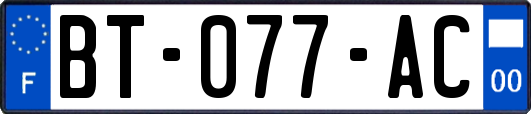 F
BT-077-AC
00